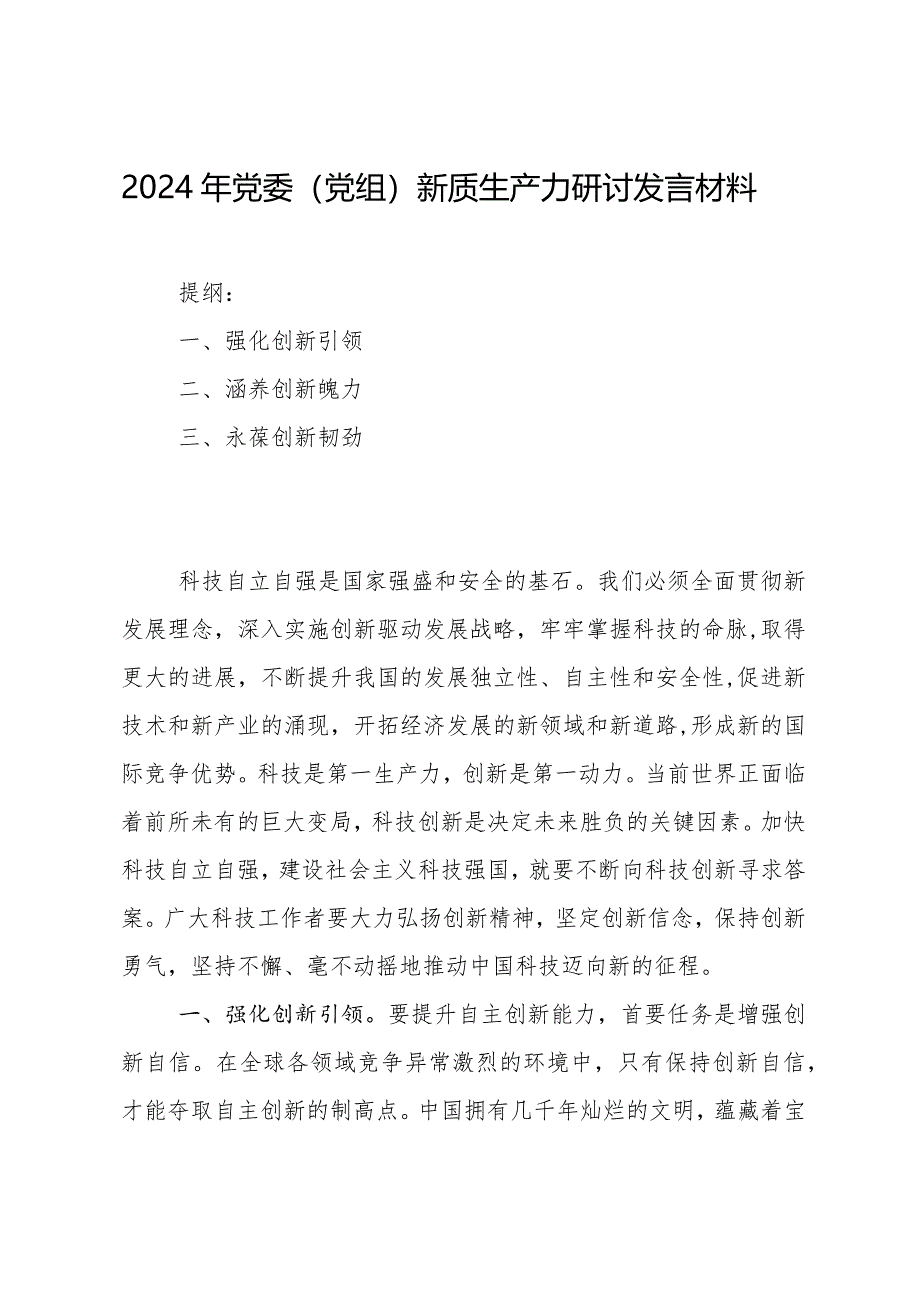 2024年党委（党组）新质生产力研讨发言材料

提纲：

一、强化创新引领

二、涵养创新魄力

三、永葆创新韧劲

科技自立自强是国家强盛和安全的基石。我们必须全面贯彻新发展理念，深入实施创新驱动发展战略，牢牢掌握科技的命脉,取得更大的进展，不断提升我国的发展独立性、自主性和安全性,促进新技术和新产业的涌现，开拓经济发展的新领域和新道路,形成新的国际竞争优势。科技是第一生产力，创新是第一动力。当前世界正面临着前所未有的巨大变局，科技创新是决定未来胜负的关键因素。加快科技自立自强，建设社会主义科技强国，就要不断向科技创新寻求答案。广大科技工作者要大力弘扬创新精神，坚定创新信念，保持创新勇气，坚持不懈、毫不动摇地推动中国科技迈向新的征程。

一、强化创新引领。要提升自主创新能力，首要任务是增强创新自信。在全球各领域竞争异常激烈的环境中，只有保持创新自信，才能夺取自主创新的制高点。中国拥有几千年灿烂的文明，蕴藏着宝